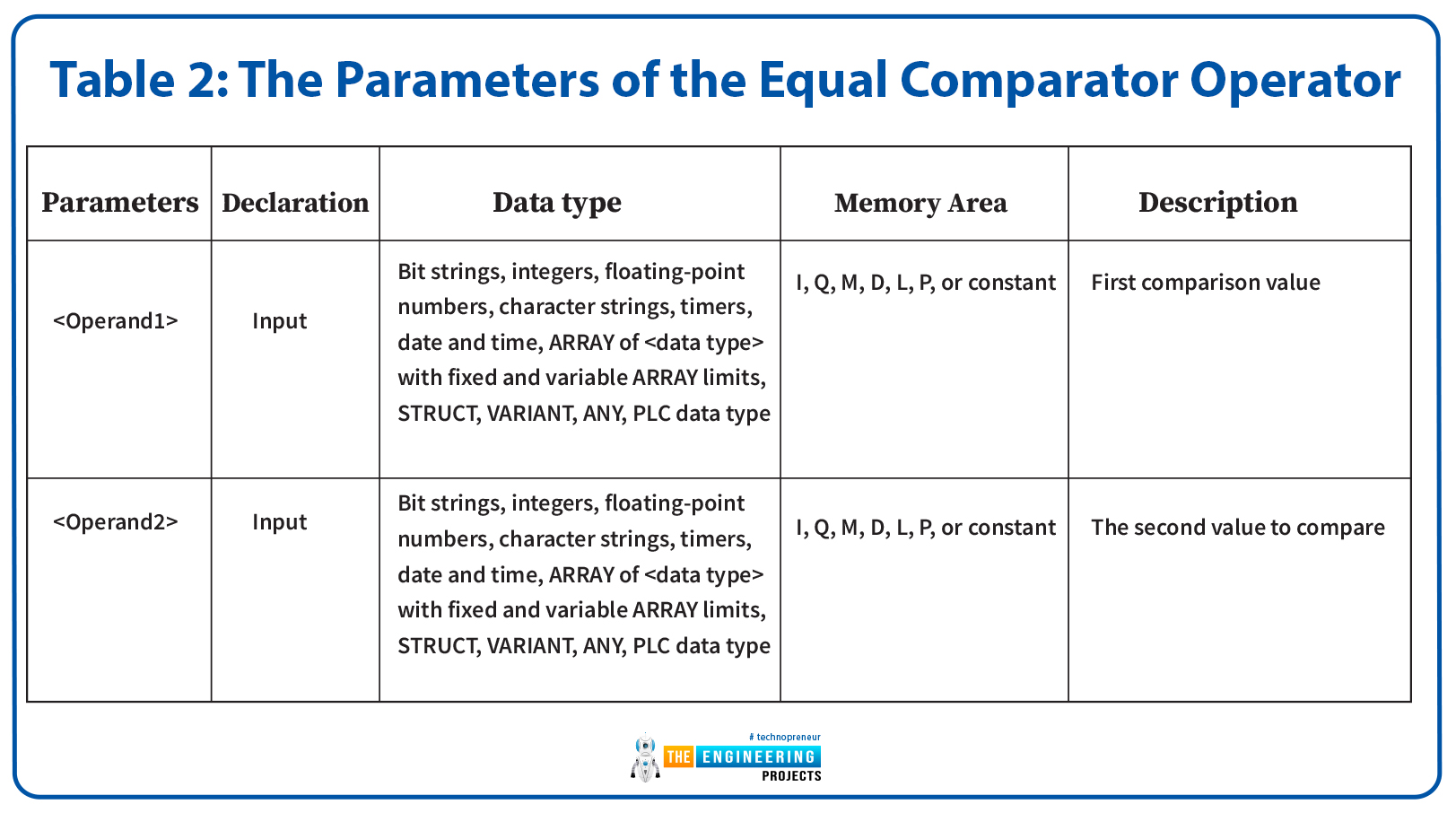 Table 2: The Parameters of the Equal Comparator Operator

| Parameters | Declaration | Data type | Memory Area | Description |
|---|---|---|---|---|
| <Operand1> | Input | Bit strings, integers, floating-point numbers, character strings, timers, date and time, ARRAY of <data type> with fixed and variable ARRAY limits, STRUCT, VARIANT, ANY, PLC data type | I, Q, M, D, L, P, or constant | First comparison value |
| <Operand2> | Input | Bit strings, integers, floating-point numbers, character strings, timers, date and time, ARRAY of <data type> with fixed and variable ARRAY limits, STRUCT, VARIANT, ANY, PLC data type | I, Q, M, D, L, P, or constant | The second value to compare |

# technopreneur
THE ENGINEERING PROJECTS